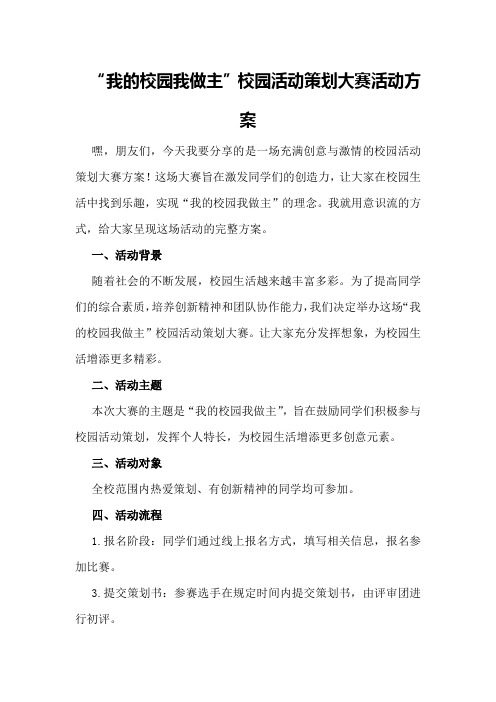 “我的校园我做主”校园活动策划大赛活动方案

嘿，朋友们，今天我要分享的是一场充满创意与激情的校园活动策划大赛方案！这场大赛旨在激发同学们的创造力，让大家在校园生活中找到乐趣，实现“我的校园我做主”的理念。我就用意识流的方式，给大家呈现这场活动的完整方案。

一、活动背景

随着社会的不断发展，校园生活越来越丰富多彩。为了提高同学们的综合素质，培养创新精神和团队协作能力，我们决定举办这场“我的校园我做主”校园活动策划大赛。让大家充分发挥想象，为校园生活增添更多精彩。

二、活动主题

本次大赛的主题是“我的校园我做主”，旨在鼓励同学们积极参与校园活动策划，发挥个人特长，为校园生活增添更多创意元素。

三、活动对象

全校范围内热爱策划、有创新精神的同学均可参加。

四、活动流程

1.报名阶段：同学们通过线上报名方式，填写相关信息，报名参加比赛。

3.提交策划书：参赛选手在规定时间内提交策划书，由评审团进行初评。